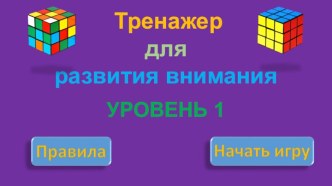 Тренажер
для
развития внимания

УРОВЕНЬ 1

Правила

Начать игру